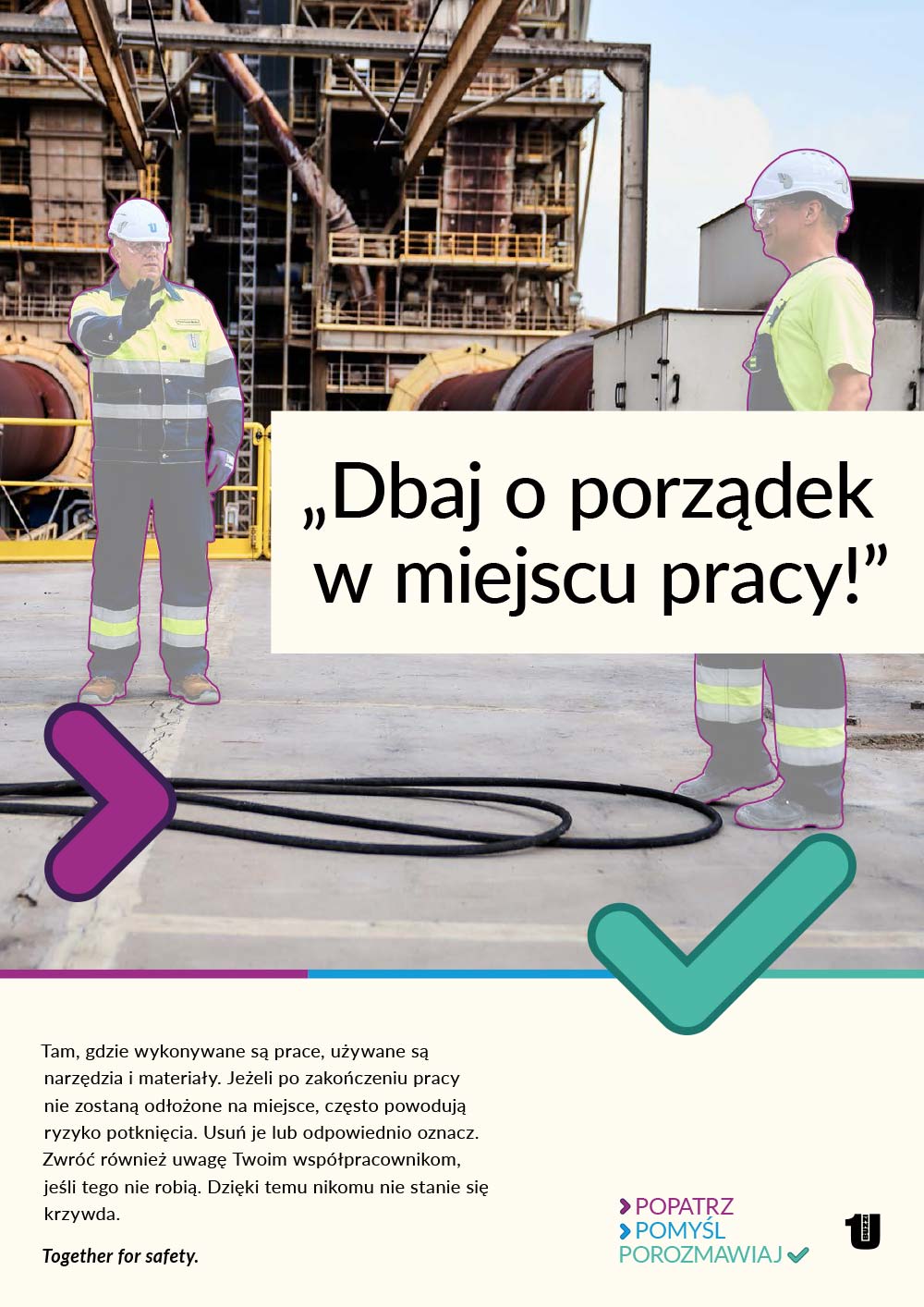 „Dbaj o porządek w miejscu pracy!”

Tam, gdzie wykonywane są prace, używane są narzędzia i materiały. Jeżeli po zakończeniu pracy nie zostaną odłożone na miejsce, często powodują ryzyko potknięcia. Usuń je lub odpowiednio oznacz. Zwróć również uwagę Twoim współpracownikom, jeśli tego nie robią. Dzięki temu nikomu nie stanie się krzywda.

Together for safety.

POPATRZ
POMYŚL
POROZMAWIAJ